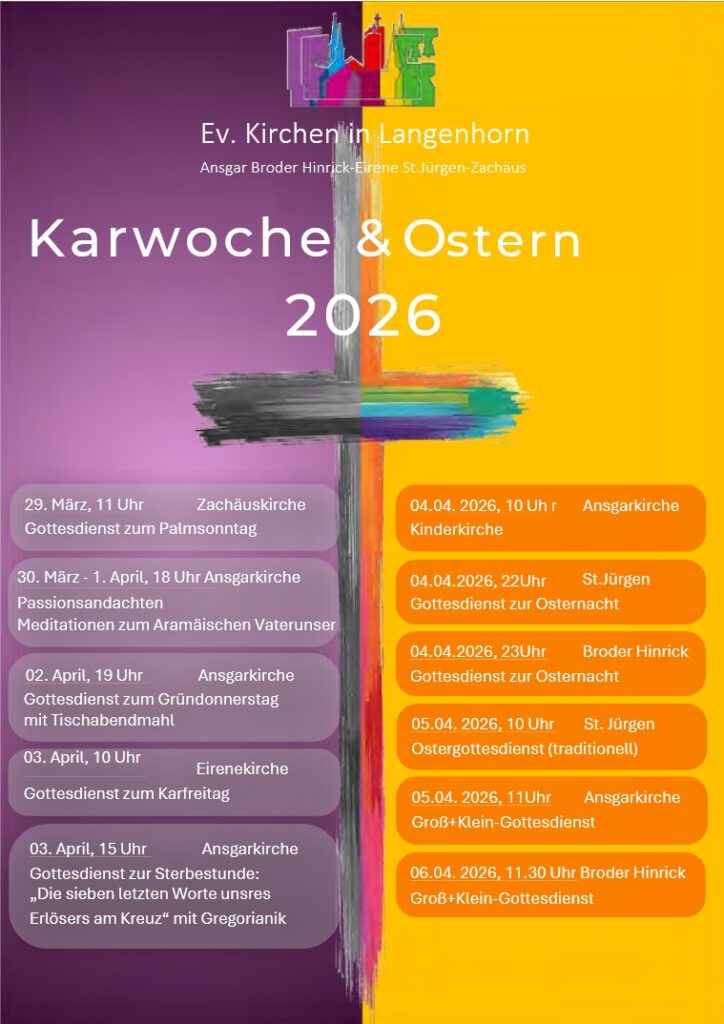 Ev. Kirchen in Langenhorn
Ansgar Broder Hinrick-Eirene St.Jürgen-Zachäus

Karwoche & Ostern
2026

29. März, 11 Uhr Zachäuskirche
Gottesdienst zum Palmsonntag

30. März - 1. April, 18 Uhr Ansgarkirche
Passionsandachten
Meditationen zum Aramäischen Vaterunser

02. April, 19 Uhr Ansgarkirche
Gottesdienst zum Gründonnerstag mit Tischabendmahl

03. April, 10 Uhr Eirenekirche
Gottesdienst zum Karfreitag

03. April, 15 Uhr Ansgarkirche
Gottesdienst zur Sterbestunde:
„Die sieben letzten Worte unsres Erlösers am Kreuz“ mit Gregorianik

04.04. 2026, 10 Uh r Ansgarkirche
Kinderkirche

04.04.2026, 22Uhr St.Jürgen
Gottesdienst zur Osternacht

04.04.2026, 23Uhr Broder Hinrick
Gottesdienst zur Osternacht

05.04. 2026, 10 Uhr St. Jürgen
Ostergottesdienst (traditionell)

05.04. 2026, 11Uhr Ansgarkirche
Groß+Klein-Gottesdienst

06.04. 2026, 11.30 Uhr Broder Hinrick
Groß+Klein-Gottesdienst